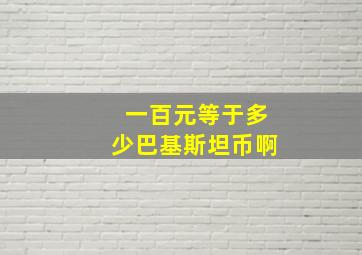 一百元等于多少巴基斯坦币啊